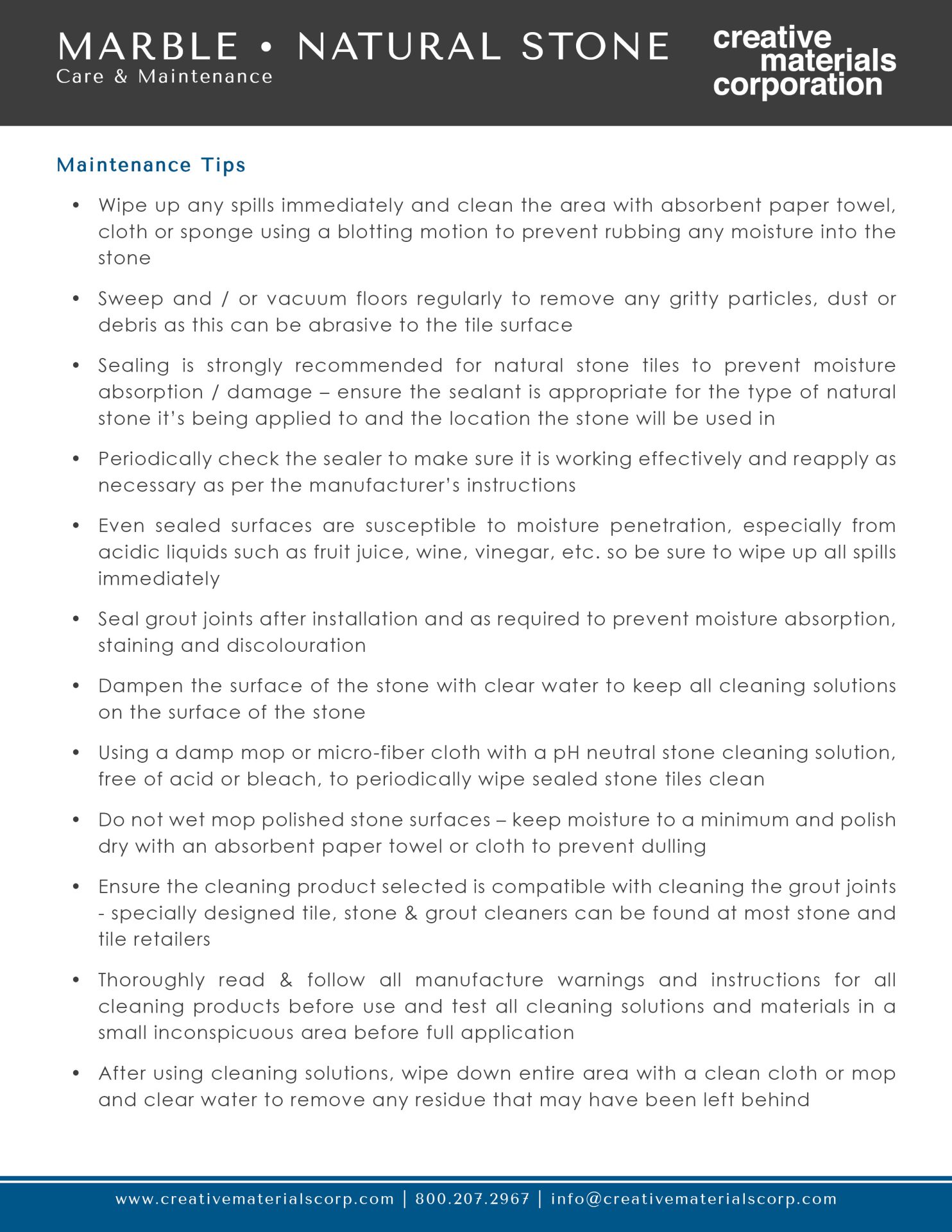 MARBLE • NATURAL STONE
Care & Maintenance

creative materials corporation

Maintenance Tips

• Wipe up any spills immediately and clean the area with absorbent paper towel, cloth or sponge using a blotting motion to prevent rubbing any moisture into the stone

• Sweep and / or vacuum floors regularly to remove any gritty particles, dust or debris as this can be abrasive to the tile surface

• Sealing is strongly recommended for natural stone tiles to prevent moisture absorption / damage – ensure the sealant is appropriate for the type of natural stone it's being applied to and the location the stone will be used in

• Periodically check the sealer to make sure it is working effectively and reapply as necessary as per the manufacturer's instructions

• Even sealed surfaces are susceptible to moisture penetration, especially from acidic liquids such as fruit juice, wine, vinegar, etc. so be sure to wipe up all spills immediately

• Seal grout joints after installation and as required to prevent moisture absorption, staining and discolouration

• Dampen the surface of the stone with clear water to keep all cleaning solutions on the surface of the stone

• Using a damp mop or micro-fiber cloth with a pH neutral stone cleaning solution, free of acid or bleach, to periodically wipe sealed stone tiles clean

• Do not wet mop polished stone surfaces – keep moisture to a minimum and polish dry with an absorbent paper towel or cloth to prevent dulling

• Ensure the cleaning product selected is compatible with cleaning the grout joints - specially designed tile, stone & grout cleaners can be found at most stone and tile retailers

• Thoroughly read & follow all manufacture warnings and instructions for all cleaning products before use and test all cleaning solutions and materials in a small inconspicuous area before full application

• After using cleaning solutions, wipe down entire area with a clean cloth or mop and clear water to remove any residue that may have been left behind

www.creativematerialscorp.com | 800.207.2967 | info@creativematerialscorp.com